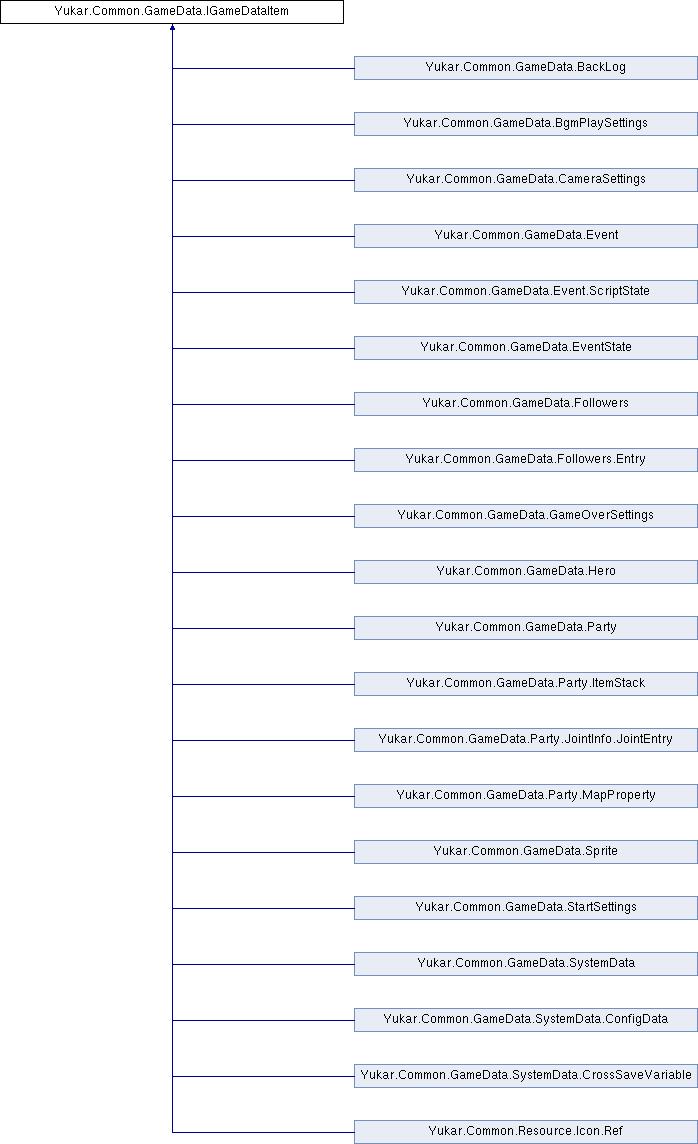 Yukar.Common.GameData.IGameDataItem

Yukar.Common.GameData.BackLog

Yukar.Common.GameData.BgmPlaySettings

Yukar.Common.GameData.CameraSettings

Yukar.Common.GameData.Event

Yukar.Common.GameData.Event.ScriptState

Yukar.Common.GameData.EventState

Yukar.Common.GameData.Followers

Yukar.Common.GameData.Followers.Entry

Yukar.Common.GameData.GameOverSettings

Yukar.Common.GameData.Hero

Yukar.Common.GameData.Party

Yukar.Common.GameData.Party.ItemStack

Yukar.Common.GameData.Party.JointInfo.JointEntry

Yukar.Common.GameData.Party.MapProperty

Yukar.Common.GameData.Sprite

Yukar.Common.GameData.StartSettings

Yukar.Common.GameData.SystemData

Yukar.Common.GameData.SystemData.ConfigData

Yukar.Common.GameData.SystemData.CrossSaveVariable

Yukar.Common.Resource.Icon.Ref